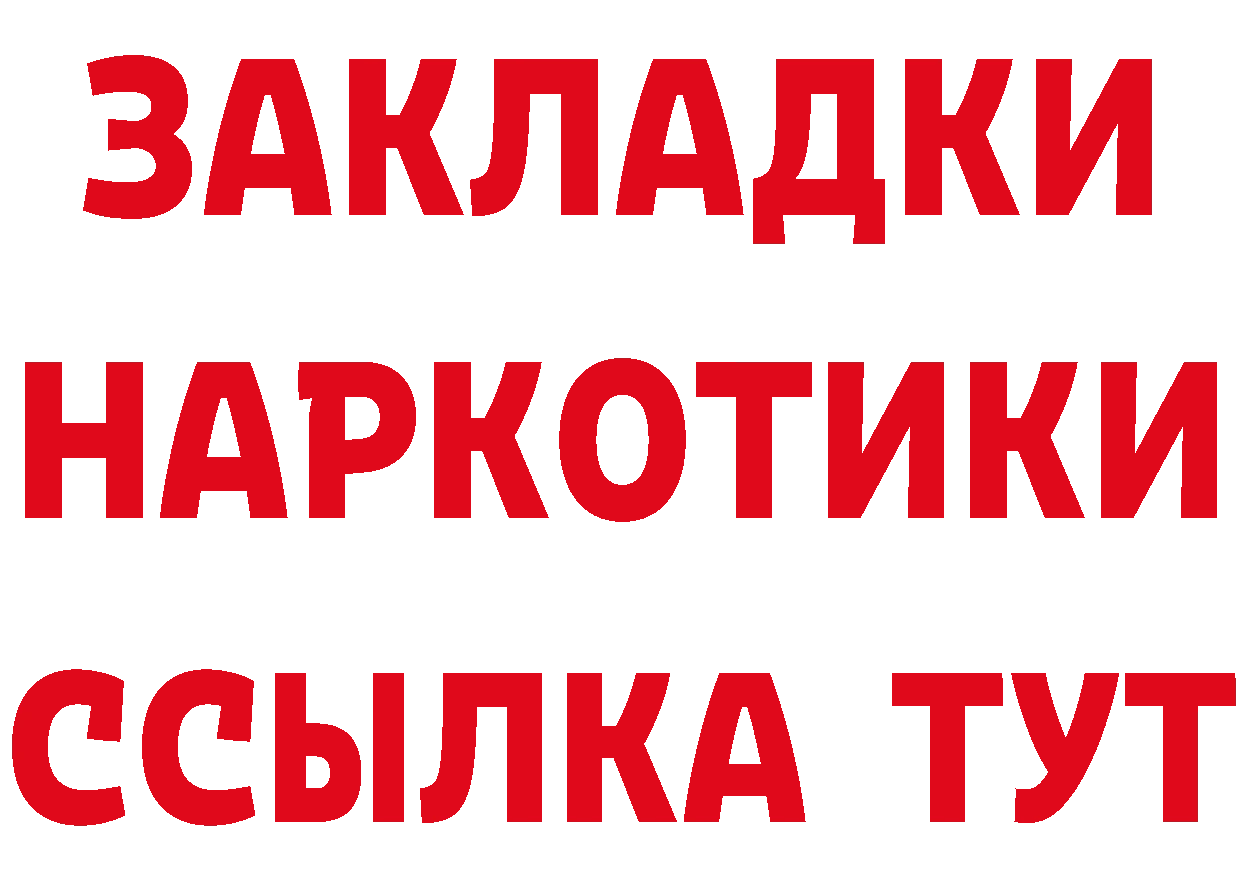 ЗАКЛАДКИ НАРКОТИКИ ССЫЛКА ТУТ